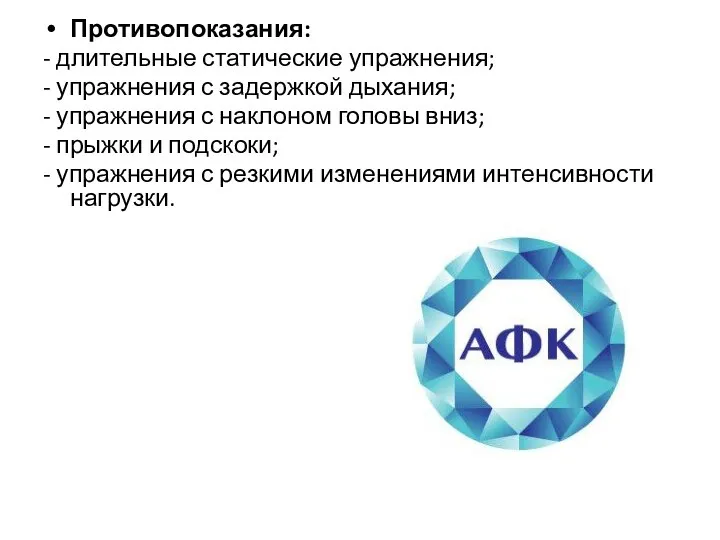 • Противопоказания:
- длительные статические упражнения;
- упражнения с задержкой дыхания;
- упражнения с наклоном головы вниз;
- прыжки и подскоки;
- упражнения с резкими изменениями интенсивности нагрузки.

АФК